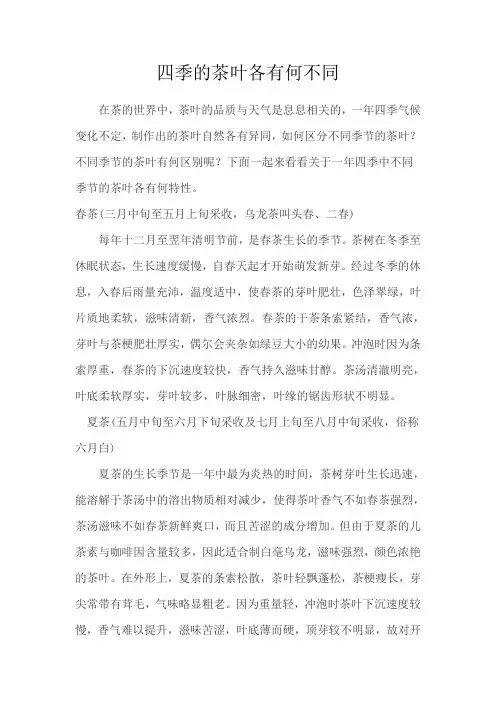 四季的茶叶各有何不同

在茶的世界中，茶叶的品质与天气是息息相关的，一年四季气候变化不定，制作出的茶叶自然各有异同，如何区分不同季节的茶叶？不同季节的茶叶有何区别呢？下面一起来看看关于一年四季中不同季节的茶叶各有何特性。

春茶(三月中旬至五月上旬采收，乌龙茶叫头春、二春)

每年十二月至翌年清明节前，是春茶生长的季节。茶树在冬季至休眠状态，生长速度缓慢，自春天起才开始萌发新芽。经过冬季的休息，入春后雨量充沛，温度适中，使春茶的芽叶肥壮，色泽翠绿，叶片质地柔软，滋味清新，香气浓烈。春茶的干茶条索紧结，香气浓，芽叶与茶梗肥壮厚实，偶尔会夹杂如绿豆大小的幼果。冲泡时因为条索厚重，春茶的下沉速度较快，香气持久滋味甘醇。茶汤清澈明亮，叶底柔软厚实，芽叶较多，叶脉细密，叶缘的锯齿形状不明显。

夏茶(五月中旬至六月下旬采收及七月上旬至八月中旬采收，俗称六月白)

夏茶的生长季节是一年中最为炎热的时间，茶树芽叶生长迅速，能溶解于茶汤中的溶出物质相对减少，使得茶叶香气不如春茶强烈，茶汤滋味不如春茶新鲜爽口，而且苦涩的成分增加。但由于夏茶的儿茶素与咖啡因含量较多，因此适合制白毫乌龙，滋味强烈，颜色浓艳的茶叶。在外形上，夏茶的条索松散，茶叶轻飘蓬松，茶梗瘦长，芽尖常带有茸毛，气味略显粗老。因为重量轻，冲泡时茶叶下沉速度较慢，香气难以提升，滋味苦涩，叶底薄而硬，顶芽较不明显，故对开